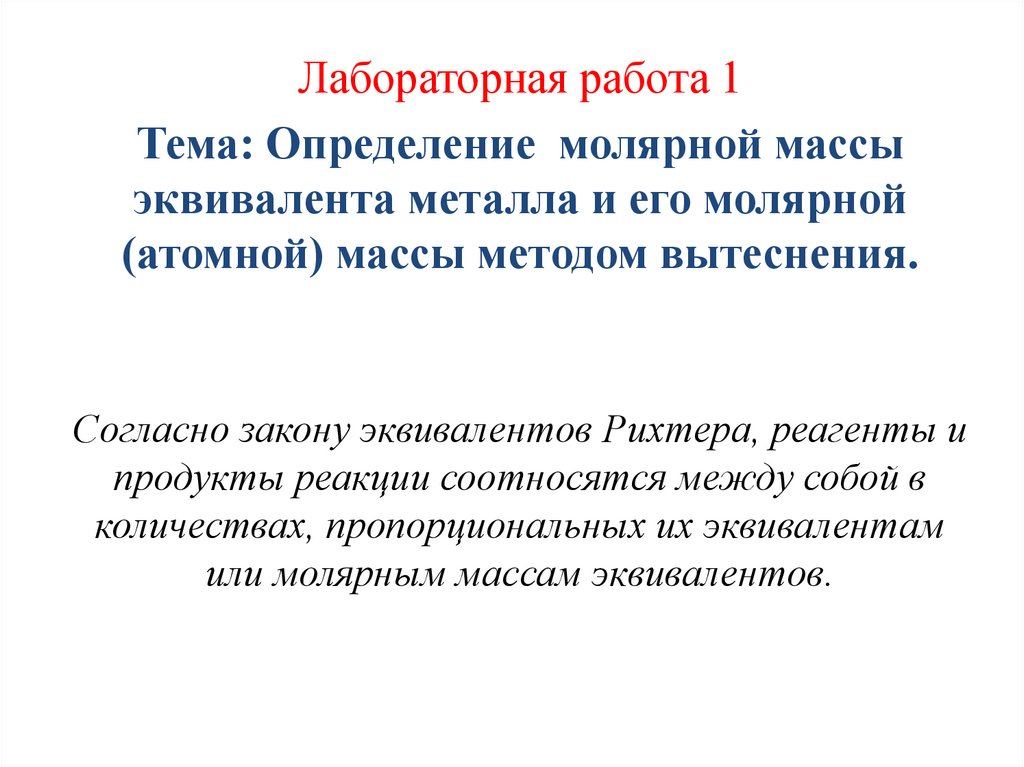 Лабораторная работа 1

Тема: Определение  молярной массы эквивалента металла и его молярной (атомной) массы методом вытеснения.

Согласно закону эквивалентов Рихтера, реагенты и продукты реакции соотносятся между собой в количествах, пропорциональных их эквивалентам или молярным массам эквивалентов.